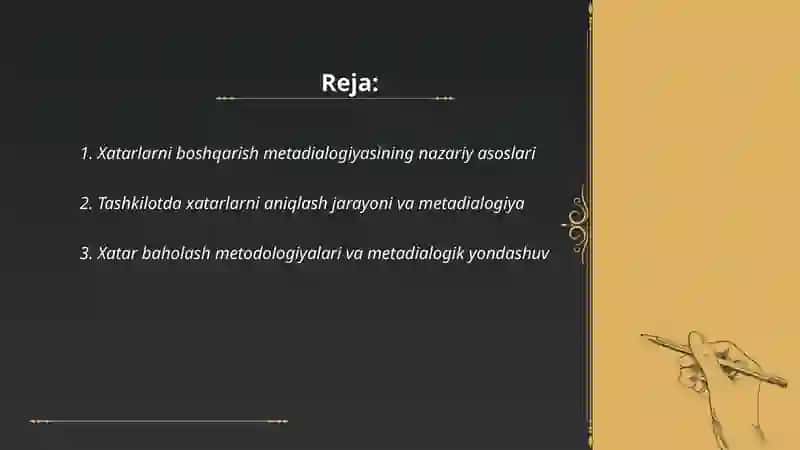 Reja:

1. Xatarlarni boshqarish metadialogiyasining nazariy asoslari

2. Tashkilotda xatarlarni aniqlash jarayoni va metadialogiya

3. Xatar baholash metodologiyalari va metadialogik yondashuv